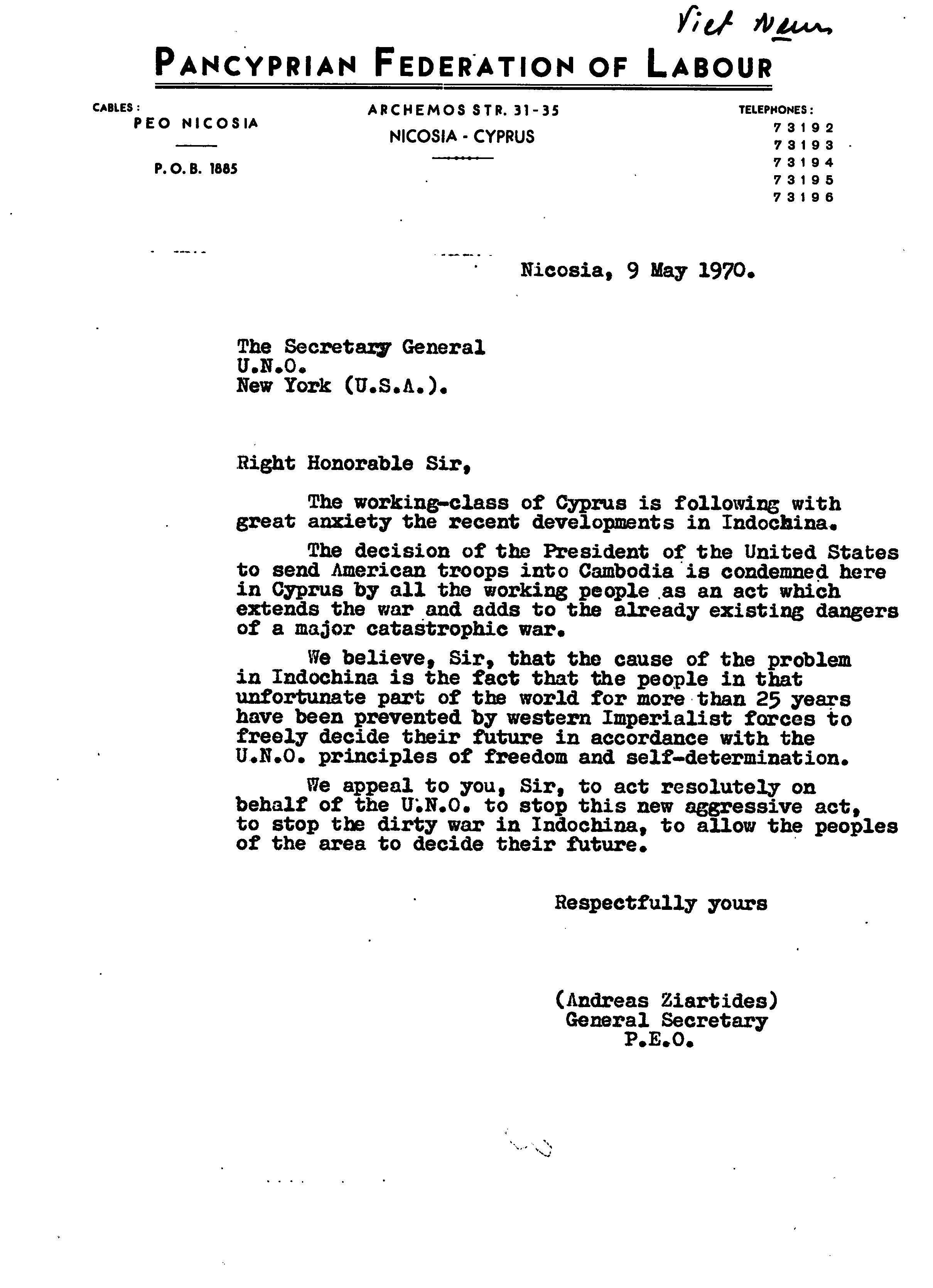 Viet Nam

PANCYPRIAN FEDERATION OF LABOUR

CABLES:
PEO NICOSIA

P.O.B. 1885

ARCHEMOS STR. 31-35
NICOSIA - CYPRUS

TELEPHONES:
73192
73193
73194
73195
73196

Nicosia, 9 May 1970.

The Secretary General
U.N.O.
New York (U.S.A.).

Right Honorable Sir,

The working-class of Cyprus is following with great anxiety the recent developments in Indochina.

The decision of the President of the United States to send American troops into Cambodia is condemned here in Cyprus by all the working people as an act which extends the war and adds to the already existing dangers of a major catastrophic war.

We believe, Sir, that the cause of the problem in Indochina is the fact that the people in that unfortunate part of the world for more than 25 years have been prevented by western Imperialist forces to freely decide their future in accordance with the U.N.O. principles of freedom and self-determination.

We appeal to you, Sir, to act resolutely on behalf of the U.N.O. to stop this new aggressive act, to stop the dirty war in Indochina, to allow the peoples of the area to decide their future.

Respectfully yours

(Andreas Ziartides)
General Secretary
P.E.O.